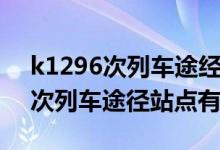 k1296次列车途经
次列车途径站点有